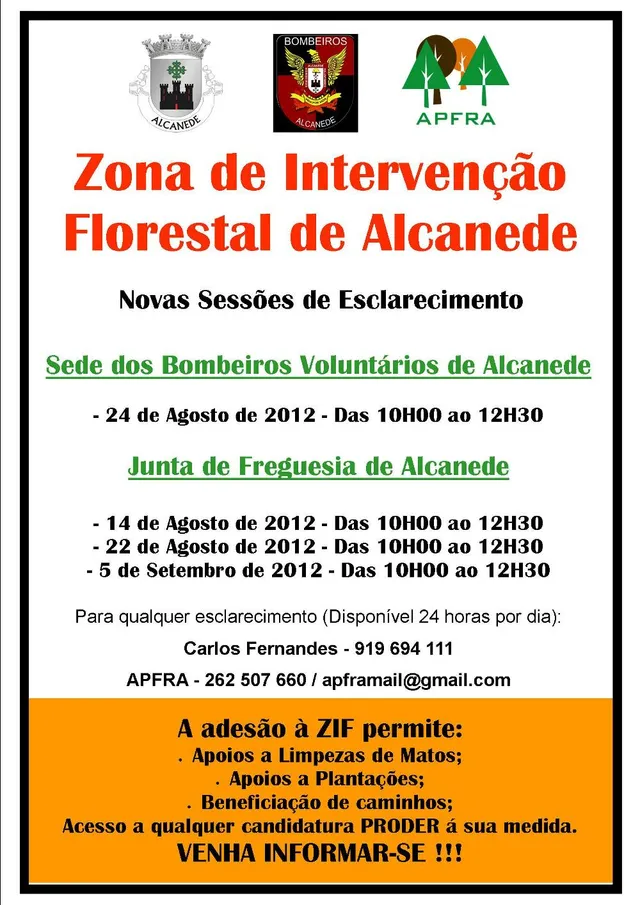 ALCANEDE

BOMBEIROS
ALCANEDE

APFRA

Zona de Intervenção Florestal de Alcanede

Novas Sessões de Esclarecimento

Sede dos Bombeiros Voluntários de Alcanede

- 24 de Agosto de 2012 - Das 10H00 ao 12H30

Junta de Freguesia de Alcanede

- 14 de Agosto de 2012 - Das 10H00 ao 12H30
- 22 de Agosto de 2012 - Das 10H00 ao 12H30
- 5 de Setembro de 2012 - Das 10H00 ao 12H30

Para qualquer esclarecimento (Disponível 24 horas por dia):

Carlos Fernandes - 919 694 111

APFRA - 262 507 660 / apframail@gmail.com

A adesão à ZIF permite:
. Apoios a Limpezas de Matos;
. Apoios a Plantações;
. Beneficiação de caminhos;
Acesso a qualquer candidatura PRODER á sua medida.
VENHA INFORMAR-SE !!!